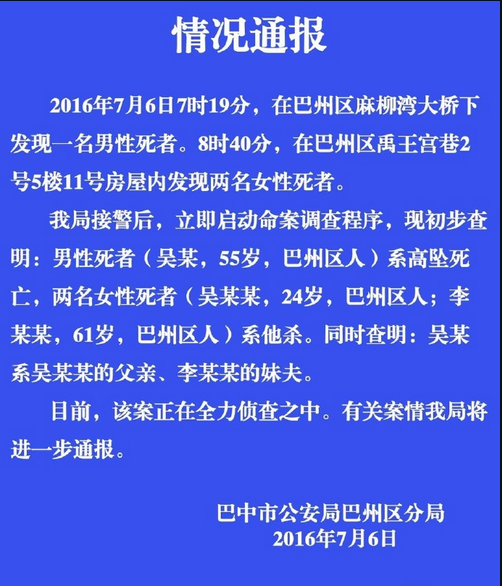 情况通报

2016年7月6日7时19分，在巴州区麻柳湾大桥下发现一名男性死者。8时40分，在巴州区禹王宫巷2号5楼11号房屋内发现两名女性死者。

我局接警后，立即启动命案调查程序，现初步查明：男性死者（吴某，55岁，巴州区人）系高坠死亡，两名女性死者（吴某某，24岁，巴州区人；李某某，61岁，巴州区人）系他杀。同时查明：吴某系吴某某的父亲、李某某的妹夫。

目前，该案正在全力侦查之中。有关案情我局将进一步通报。

巴中市公安局巴州区分局
2016年7月6日